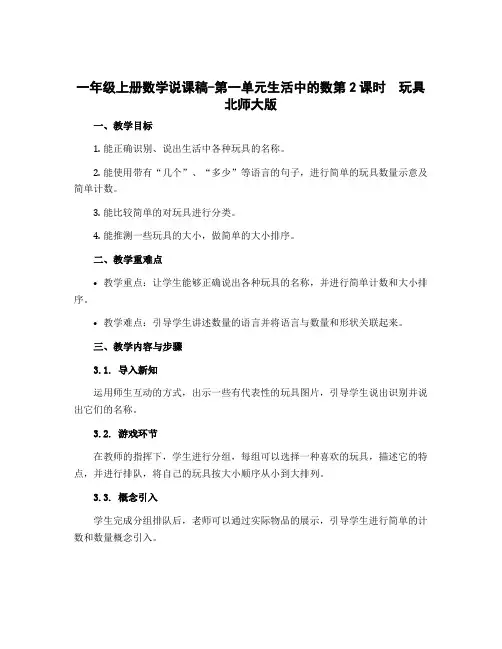 一年级上册数学说课稿-第一单元生活中的数第 2 课时 玩具 北师大版

一、教学目标

1. 能正确识别、说出生活中各种玩具的名称。

2. 能使用带有“几个”、“多少”等语言的句子，进行简单的玩具数量示意及简单计数。

3. 能比较简单的对玩具进行分类。

4. 能推测一些玩具的大小，做简单的大小排序。

二、教学重难点

• 教学重点：让学生能够正确说出各种玩具的名称，并进行简单计数和大小排序。

• 教学难点：引导学生讲述数量的语言并将语言与数量和形状关联起来。

三、教学内容与步骤

3.1. 导入新知

运用师生互动的方式，出示一些有代表性的玩具图片，引导学生说出识别并说出它们的名称。

3.2. 游戏环节

在教师的指挥下，学生进行分组，每组可以选择一种喜欢的玩具，描述它的特点，并进行排队，将自己的玩具按大小顺序从小到大排列。

3.3. 概念引入

学生完成分组排队后，老师可以通过实际物品的展示，引导学生进行简单的计数和数量概念引入。